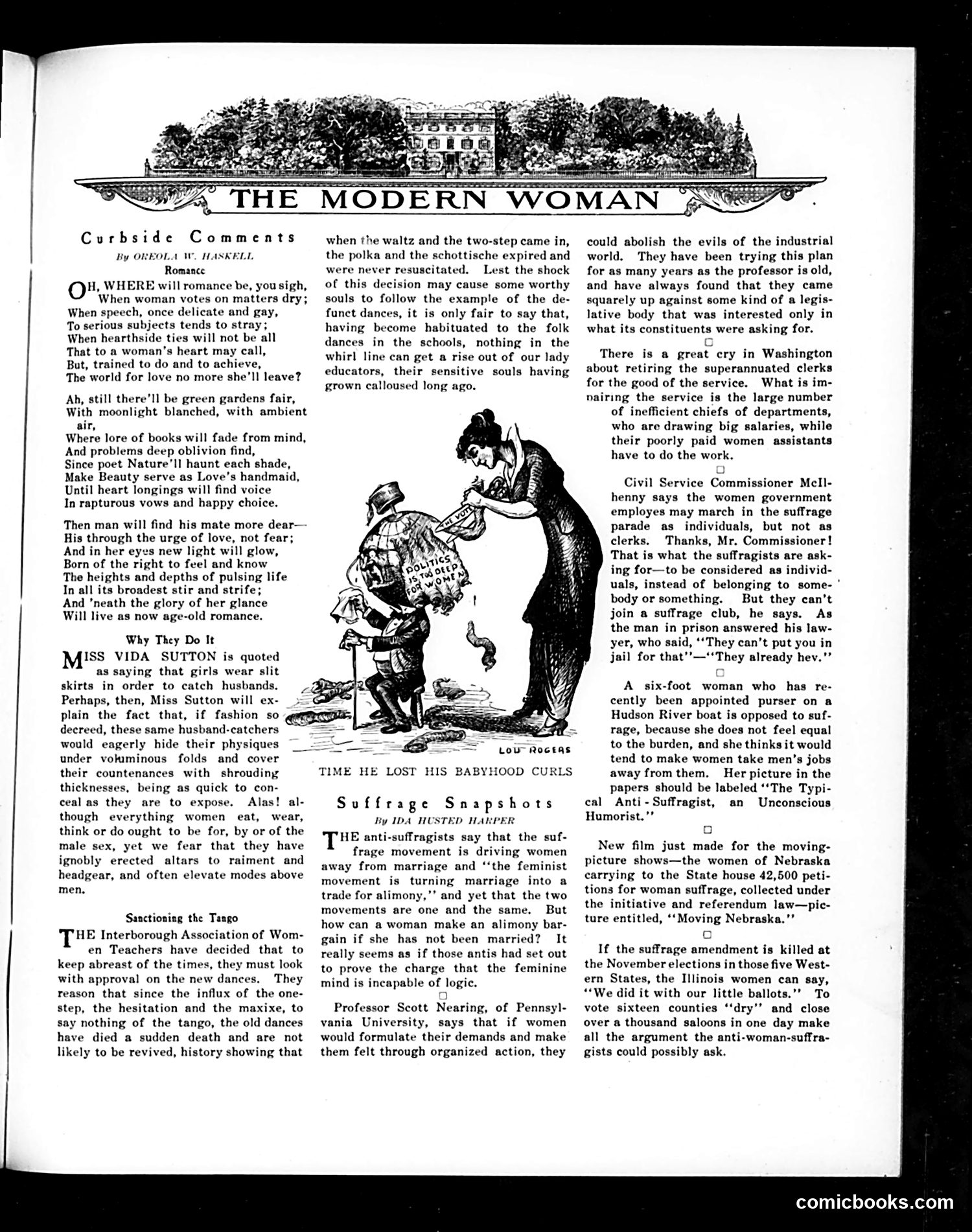 THE MODERN WOMAN

Curbside Comments
By OREOLA W. HASKELL
Romance

OH, WHERE will romance be, you sigh,
When woman votes on matters dry;
When speech, once delicate and gay,
To serious subjects tends to stray;
When hearthside ties will not be all
That to a woman's heart may call,
But, trained to do and to achieve,
The world for love no more she'll leave?

Ah, still there'll be green gardens fair,
With moonlight blanched, with ambient air,
Where lore of books will fade from mind,
And problems deep oblivion find,
Since poet Nature'll haunt each shade,
Make Beauty serve as Love's handmaid,
Until heart longings will find voice
In rapturous vows and happy choice.

Then man will find his mate more dear—
His through the urge of love, not fear;
And in her eyes new light will glow,
Born of the right to feel and know
The heights and depths of pulsing life
In all its broadest stir and strife;
And 'neath the glory of her glance
Will live as now age-old romance.

Why They Do It

MISS VIDA SUTTON is quoted as saying that girls wear slit skirts in order to catch husbands. Perhaps, then, Miss Sutton will explain the fact that, if fashion so decreed, these same husband-catchers would eagerly hide their physiques under voluminous folds and cover their countenances with shrouding thicknesses, being as quick to conceal as they are to expose. Alas! although everything women eat, wear, think or do ought to be for, by or of the male sex, yet we fear that they have ignobly erected altars to raiment and headgear, and often elevate modes above men.

Sanctioning the Tango

THE Interborough Association of Women Teachers have decided that to keep abreast of the times, they must look with approval on the new dances. They reason that since the influx of the one-step, the hesitation and the maxixe, to say nothing of the tango, the old dances have died a sudden death and are not likely to be revived, history showing that when the waltz and the two-step came in, the polka and the schottische expired and were never resuscitated. Lest the shock of this decision may cause some worthy souls to follow the example of the defunct dances, it is only fair to say that, having become habituated to the folk dances in the schools, nothing in the whirl line can get a rise out of our lady educators, their sensitive souls having grown calloused long ago.

THE VOTE
POLITICS IS TOO DEEP FOR WOMEN
LOU ROGERS
TIME HE LOST HIS BABYHOOD CURLS

Suffrage Snapshots
By IDA HUSTED HARPER

THE anti-suffragists say that the suffrage movement is driving women away from marriage and "the feminist movement is turning marriage into a trade for alimony," and yet that the two movements are one and the same. But how can a woman make an alimony bargain if she has not been married? It really seems as if those antis had set out to prove the charge that the feminine mind is incapable of logic.

Professor Scott Nearing, of Pennsylvania University, says that if women would formulate their demands and make them felt through organized action, they could abolish the evils of the industrial world. They have been trying this plan for as many years as the professor is old, and have always found that they came squarely up against some kind of a legislative body that was interested only in what its constituents were asking for.

There is a great cry in Washington about retiring the superannuated clerks for the good of the service. What is impairing the service is the large number of inefficient chiefs of departments, who are drawing big salaries, while their poorly paid women assistants have to do the work.

Civil Service Commissioner McIlhenny says the women government employes may march in the suffrage parade as individuals, but not as clerks. Thanks, Mr. Commissioner! That is what the suffragists are asking for—to be considered as individuals, instead of belonging to somebody or something. But they can't join a suffrage club, he says. As the man in prison answered his lawyer, who said, "They can't put you in jail for that"—"They already hev."

A six-foot woman who has recently been appointed purser on a Hudson River boat is opposed to suffrage, because she does not feel equal to the burden, and she thinks it would tend to make women take men's jobs away from them. Her picture in the papers should be labeled "The Typical Anti-Suffragist, an Unconscious Humorist."

New film just made for the moving-picture shows—the women of Nebraska carrying to the State house 42,500 petitions for woman suffrage, collected under the initiative and referendum law—picture entitled, "Moving Nebraska."

If the suffrage amendment is killed at the November elections in those five Western States, the Illinois women can say, "We did it with our little ballots." To vote sixteen counties "dry" and close over a thousand saloons in one day make all the argument the anti-woman-suffragists could possibly ask.

comicbooks.com